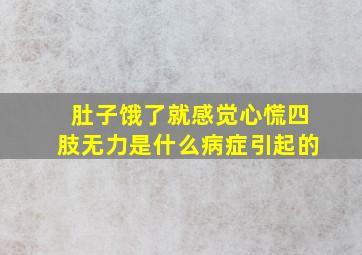 肚子饿了就感觉心慌四肢无力是什么病症引起的